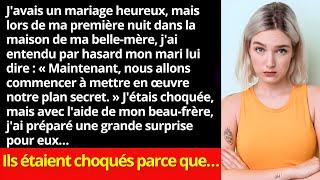 J'avais un mariage heureux, mais lors de ma première nuit dans la maison de ma belle-mère, j'ai entendu par hasard mon mari lui dire : « Maintenant, nous allons commencer à mettre en œuvre notre plan secret. » J'étais choquée, mais avec l'aide de mon beau-frère, j'ai préparé une grande surprise pour eux...

Ils étaient choqués parce que...